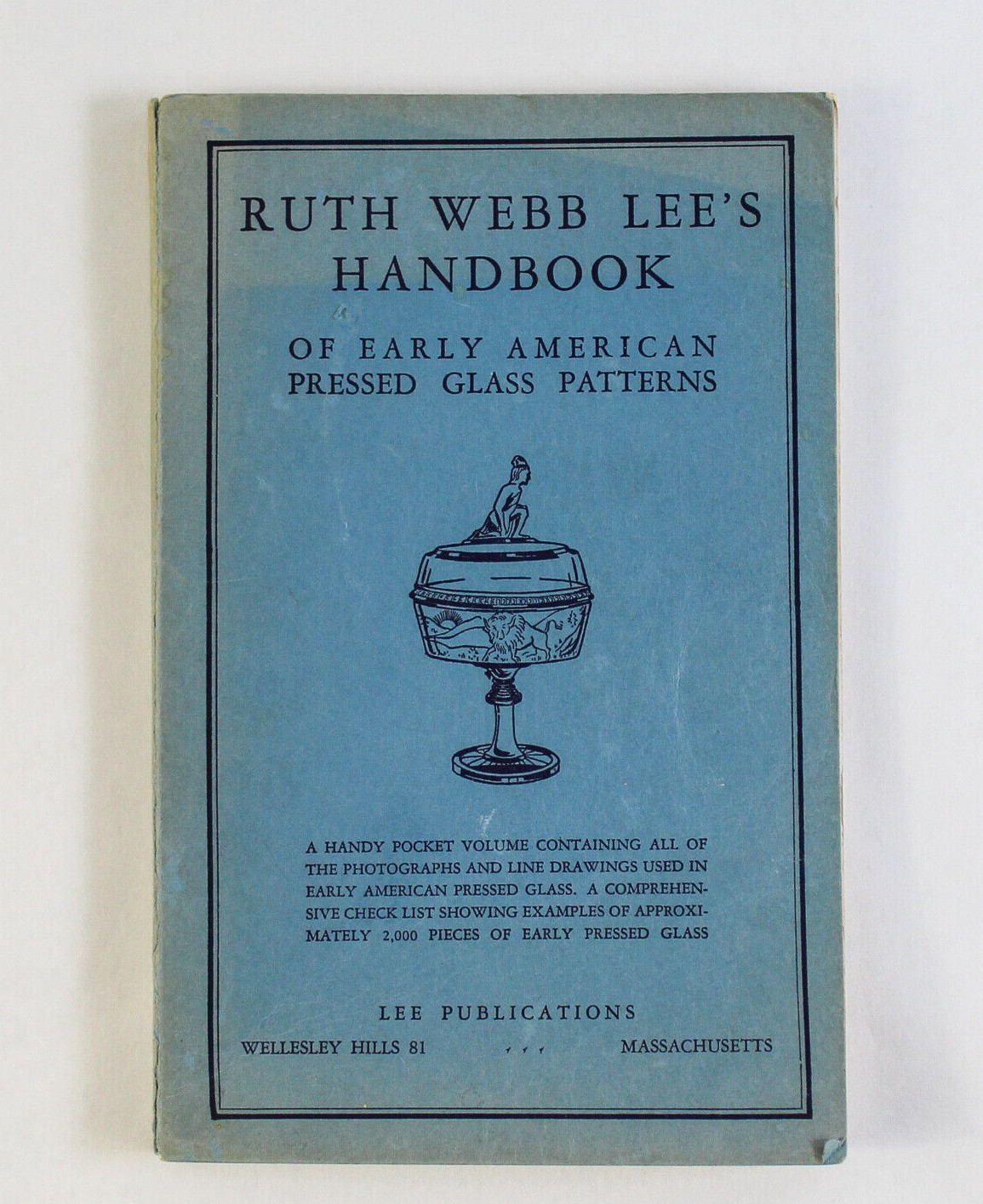 RUTH WEBB LEE'S HANDBOOK

OF EARLY AMERICAN PRESSED GLASS PATTERNS

A HANDY POCKET VOLUME CONTAINING ALL OF THE PHOTOGRAPHS AND LINE DRAWINGS USED IN EARLY AMERICAN PRESSED GLASS. A COMPREHENSIVE CHECK LIST SHOWING EXAMPLES OF APPROXIMATELY 2,000 PIECES OF EARLY PRESSED GLASS

LEE PUBLICATIONS

WELLESLEY HILLS 81 MASSACHUSETTS